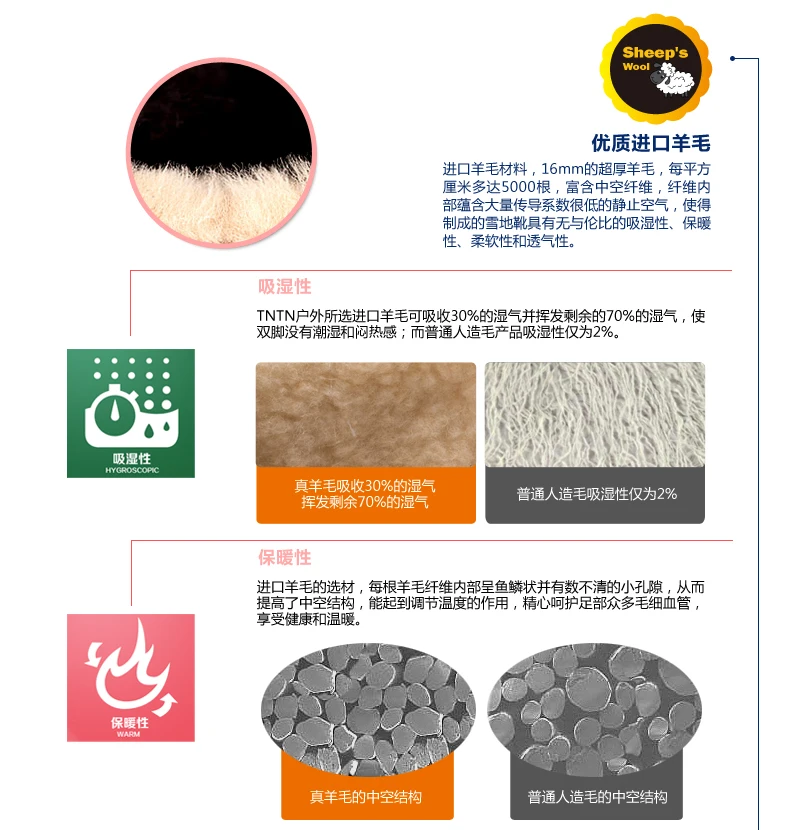 Sheep's Wool

优质进口羊毛

进口羊毛材料，16mm的超厚羊毛，每平方厘米多达5000根，富含中空纤维，纤维内部蕴含大量传导系数很低的静止空气，使得制成的雪地靴具有无与伦比的吸湿性、保暖性、柔软性和透气性。

吸湿性

TNTN户外所选进口羊毛可吸收30%的湿气并挥发剩余的70%的湿气，使双脚没有潮湿和闷热感；而普通人造毛产品吸湿性仅为2%。

吸湿性
HYGROSCOPIC

真羊毛吸收30%的湿气
挥发剩余70%的湿气

普通人造毛吸湿性仅为2%

保暖性

进口羊毛的选材，每根羊毛纤维内部呈鱼鳞状并有数不清的小孔隙，从而提高了中空结构，能起到调节温度的作用，精心呵护足部众多毛细血管，享受健康和温暖。

保暖性
WARM

真羊毛的中空结构

普通人造毛的中空结构